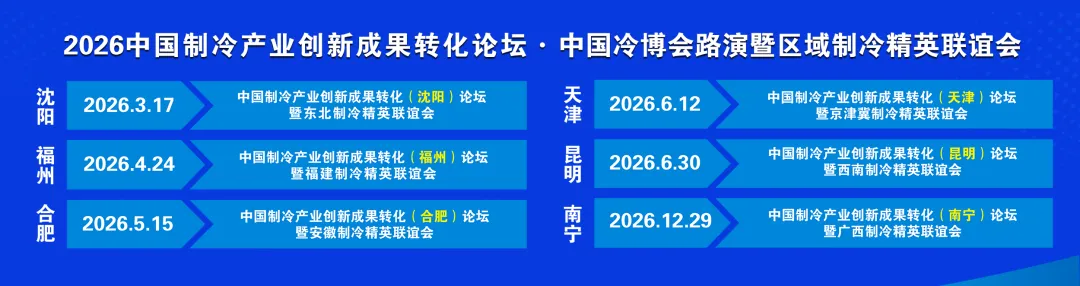 2026中国制冷产业创新成果转化论坛 · 中国冷博会路演暨区域制冷精英联谊会

沈阳 2026.3.17 中国制冷产业创新成果转化（沈阳）论坛 暨东北制冷精英联谊会

福州 2026.4.24 中国制冷产业创新成果转化（福州）论坛 暨福建制冷精英联谊会

合肥 2026.5.15 中国制冷产业创新成果转化（合肥）论坛 暨安徽制冷精英联谊会

天津 2026.6.12 中国制冷产业创新成果转化（天津）论坛 暨京津冀制冷精英联谊会

昆明 2026.6.30 中国制冷产业创新成果转化（昆明）论坛 暨西南制冷精英联谊会

南宁 2026.12.29 中国制冷产业创新成果转化（南宁）论坛 暨广西制冷精英联谊会